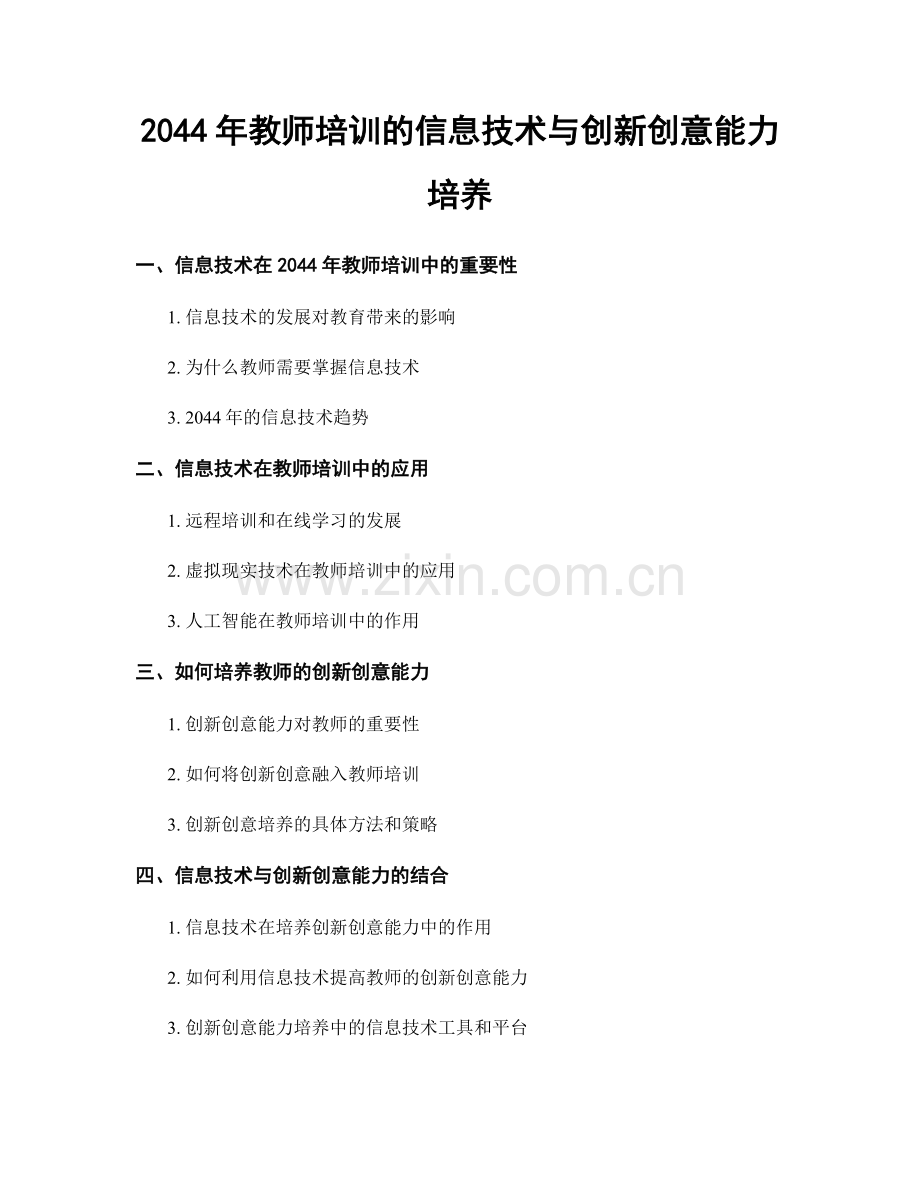 2044 年教师培训的信息技术与创新创意能力培养

一、信息技术在 2044 年教师培训中的重要性

1. 信息技术的发展对教育带来的影响

2. 为什么教师需要掌握信息技术

3. 2044 年的信息技术趋势

二、信息技术在教师培训中的应用

1. 远程培训和在线学习的发展

2. 虚拟现实技术在教师培训中的应用

3. 人工智能在教师培训中的作用

三、如何培养教师的创新创意能力

1. 创新创意能力对教师的重要性

2. 如何将创新创意融入教师培训

3. 创新创意培养的具体方法和策略

四、信息技术与创新创意能力的结合

1. 信息技术在培养创新创意能力中的作用

2. 如何利用信息技术提高教师的创新创意能力

3. 创新创意能力培养中的信息技术工具和平台

www.zixin.com.cn